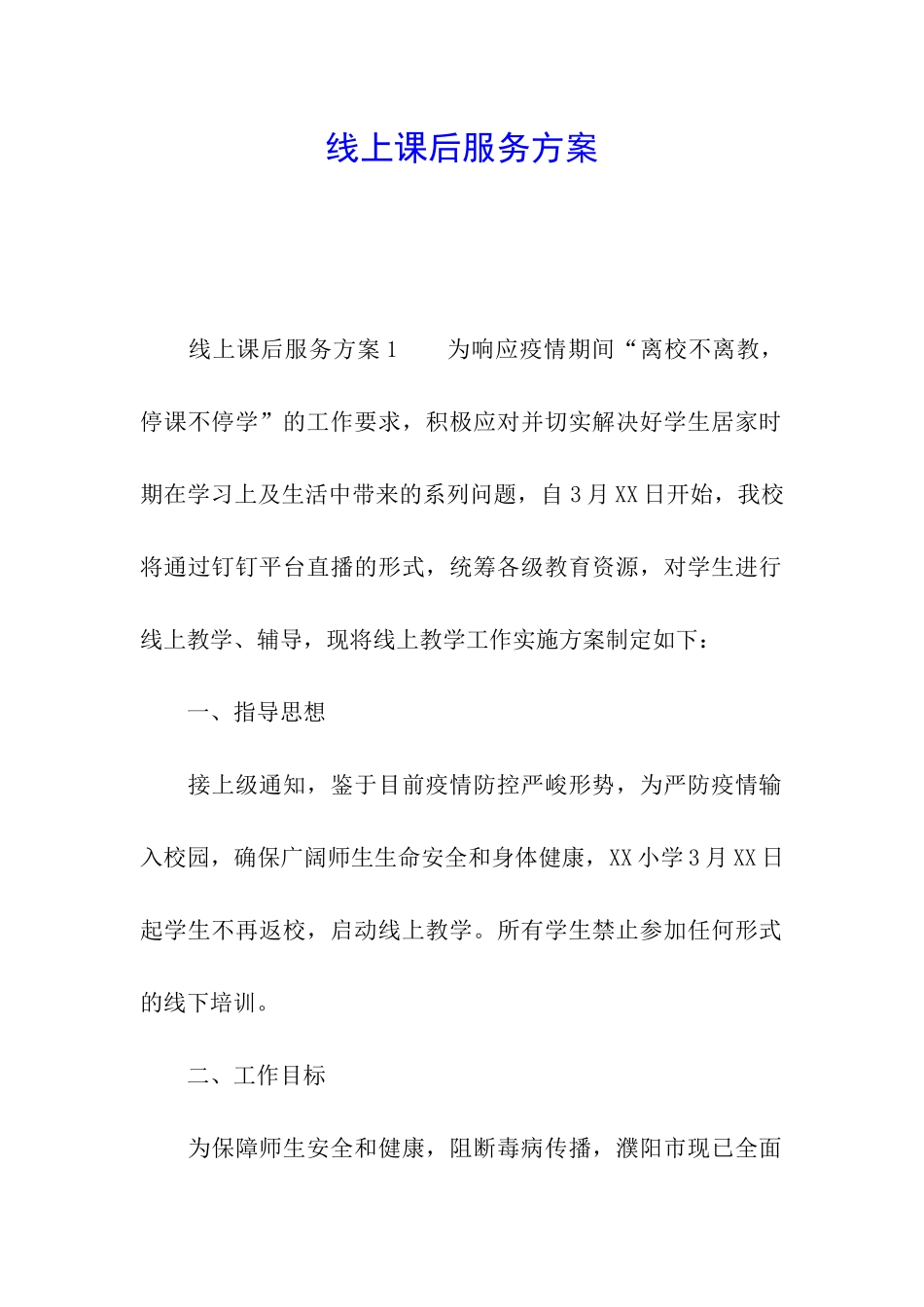 线上课后服务方案

线上课后服务方案1　　为响应疫情期间“离校不离教，停课不停学”的工作要求，积极应对并切实解决好学生居家时期在学习上及生活中带来的系列问题，自3月XX日开始，我校将通过钉钉平台直播的形式，统筹各级教育资源，对学生进行线上教学、辅导，现将线上教学工作实施方案制定如下：

一、指导思想

接上级通知，鉴于目前疫情防控严峻形势，为严防疫情输入校园，确保广阔师生生命安全和身体健康，XX小学3月XX日起学生不再返校，启动线上教学。所有学生禁止参加任何形式的线下培训。

二、工作目标

为保障师生安全和健康，阻断毒病传播，濮阳市现已全面